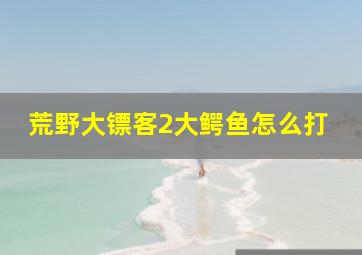 荒野大镖客2大鳄鱼怎么打